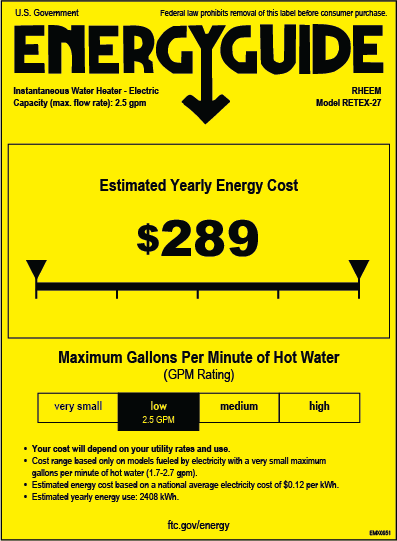 U.S. Government

Federal law prohibits removal of this label before consumer purchase.

ENERGYGUIDE

Instantaneous Water Heater - Electric
Capacity (max. flow rate): 2.5 gpm

RHEEM
Model RETEX-27

Estimated Yearly Energy Cost

$289

Maximum Gallons Per Minute of Hot Water
(GPM Rating)

| very small | low 2.5 GPM | medium | high |
|---|---|---|---|

• Your cost will depend on your utility rates and use.
• Cost range based only on models fueled by electricity with a very small maximum gallons per minute of hot water (1.7-2.7 gpm).
• Estimated energy cost based on a national average electricity cost of $0.12 per kWh.
• Estimated yearly energy use: 2408 kWh.

ftc.gov/energy

EM00851